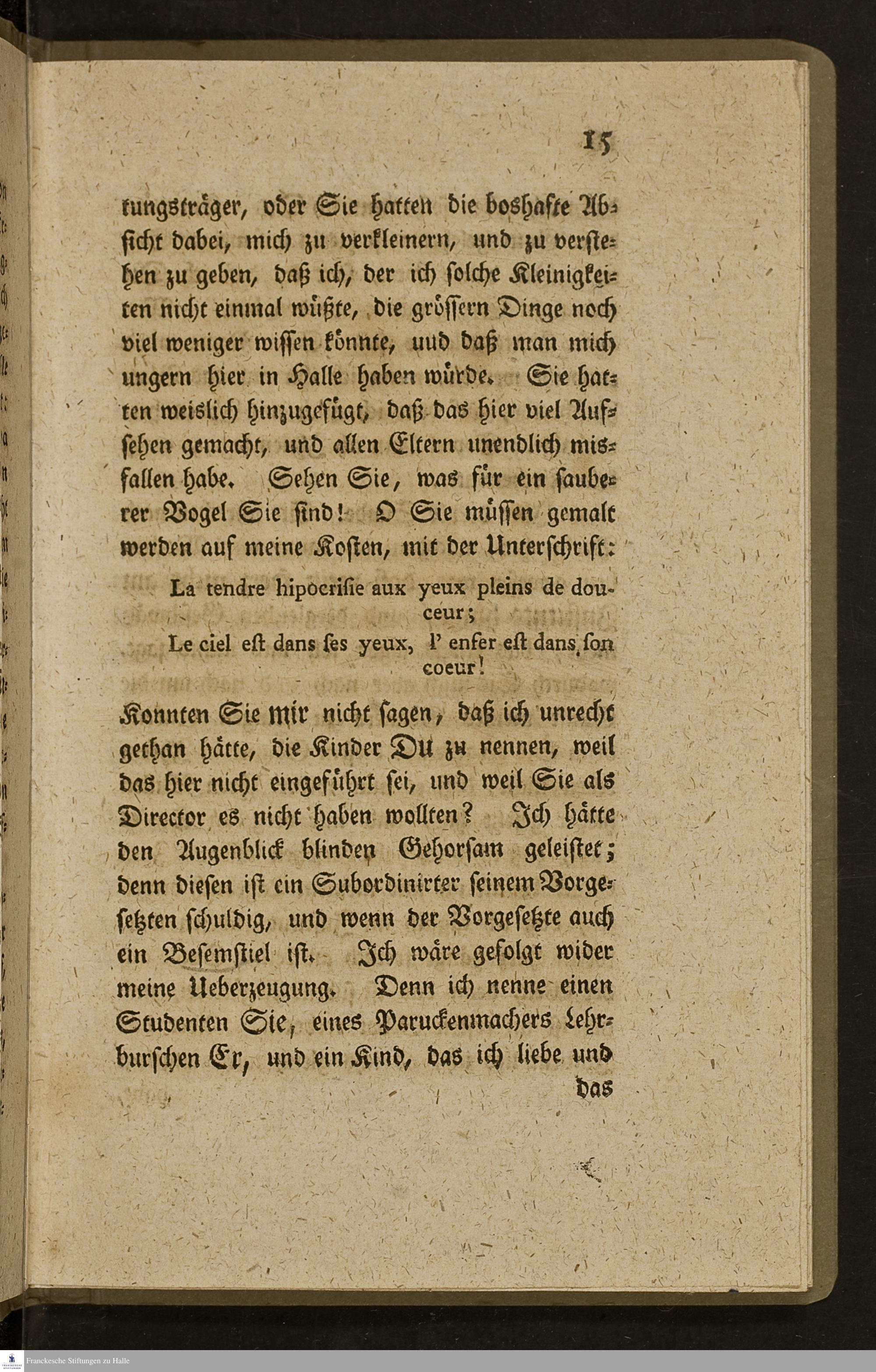 15

tungsträger, oder Sie hatten die boshafte Absicht dabei, mich zu verkleinern, und zu verstehen zu geben, daß ich, der ich solche Kleinigkeiten nicht einmal wüßte, die grössern Dinge noch viel weniger wissen könnte, uud daß man mich ungern hier in Halle haben würde. Sie hatten weislich hinzugefügt, daß das hier viel Aufsehen gemacht, und allen Eltern unendlich misfallen habe. Sehen Sie, was für ein sauberer Vogel Sie sind! O Sie müssen gemalt werden auf meine Kosten, mit der Unterschrift:

La tendre hipocrisie aux yeux pleins de douceur;
Le ciel est dans ses yeux, l' enfer est dans son coeur!

Konnten Sie mir nicht sagen, daß ich unrecht gethan hätte, die Kinder Du zu nennen, weil das hier nicht eingeführt sei, und weil Sie als Director es nicht haben wollten? Ich hätte den Augenblick blinden Gehorsam geleistet; denn diesen ist ein Subordinirter seinem Vorgesetzten schuldig, und wenn der Vorgesetzte auch ein Besemstiel ist. Ich wäre gefolgt wider meine Ueberzeugung. Denn ich nenne einen Studenten Sie, eines Paruckenmachers Lehrburschen Er, und ein Kind, das ich liebe und

das

Franckesche Stiftungen zu Halle